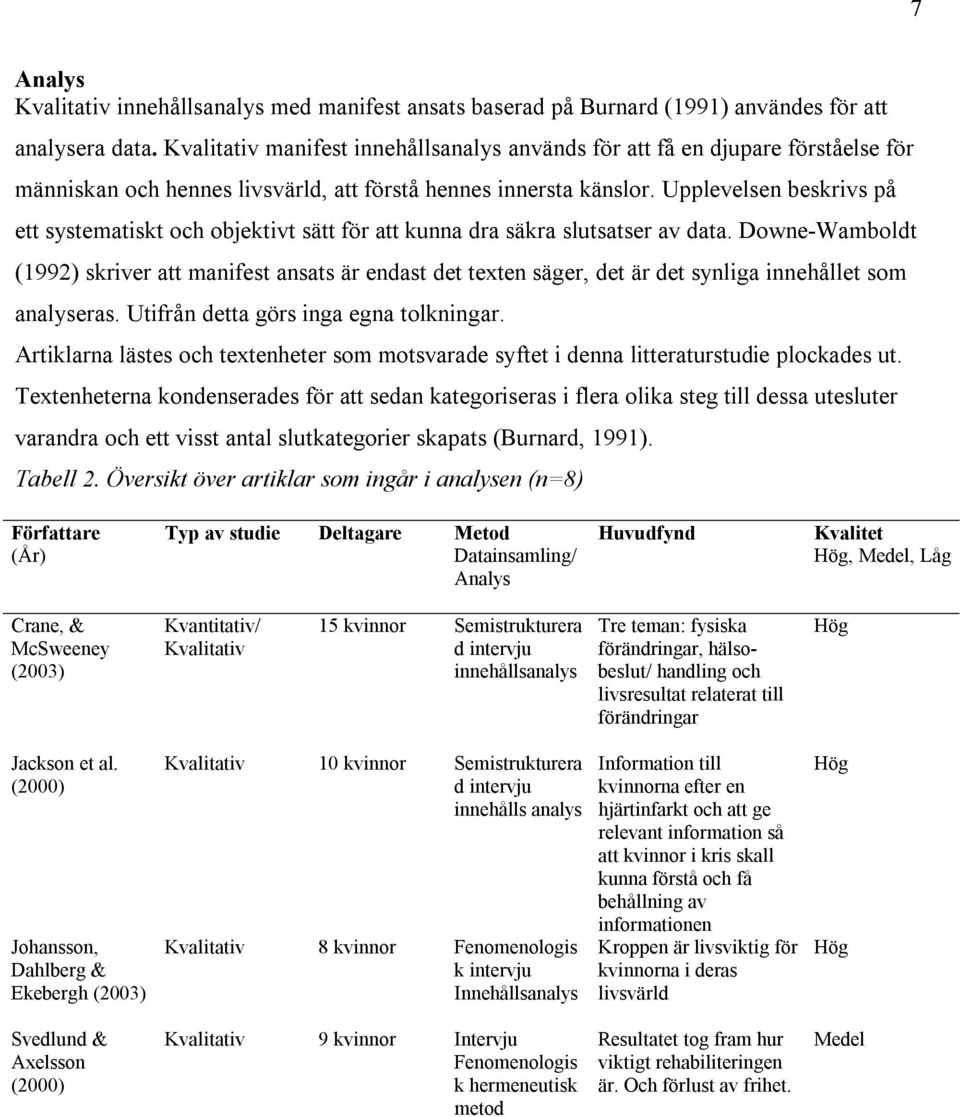 7

Analys

Kvalitativ innehållsanalys med manifest ansats baserad på Burnard (1991) användes för att analysera data. Kvalitativ manifest innehållsanalys används för att få en djupare förståelse för människan och hennes livsvärld, att förstå hennes innersta känslor. Upplevelsen beskrivs på ett systematiskt och objektivt sätt för att kunna dra säkra slutsatser av data. Downe-Wamboldt (1992) skriver att manifest ansats är endast det texten säger, det är det synliga innehållet som analyseras. Utifrån detta görs inga egna tolkningar.

Artiklarna lästes och textenheter som motsvarade syftet i denna litteraturstudie plockades ut. Textenheterna kondenserades för att sedan kategoriseras i flera olika steg till dessa utesluter varandra och ett visst antal slutkategorier skapats (Burnard, 1991).

Tabell 2. Översikt över artiklar som ingår i analysen (n=8)

| Författare (År) | Typ av studie | Deltagare | Metod Datainsamling/ Analys | Huvudfynd | Kvalitet Hög, Medel, Låg |
|---|---|---|---|---|---|
| Crane, & McSweeney (2003) | Kvantitativ/ Kvalitativ | 15 kvinnor | Semistrukturerad intervju innehållsanalys | Tre teman: fysiska förändringar, hälsobeslut/ handling och livsresultat relaterat till förändringar | Hög |
| Jackson et al. (2000) | Kvalitativ | 10 kvinnor | Semistrukturerad intervju innehålls analys | Information till kvinnorna efter en hjärtinfarkt och att ge relevant information så att kvinnor i kris skall kunna förstå och få behållning av informationen | Hög |
| Johansson, Dahlberg & Ekebergh (2003) | Kvalitativ | 8 kvinnor | Fenomenologisk intervju Innehållsanalys | Kroppen är livsviktig för kvinnorna i deras livsvärld | Hög |
| Svedlund & Axelsson (2000) | Kvalitativ | 9 kvinnor | Intervju Fenomenologisk hermeneutisk metod | Resultatet tog fram hur viktigt rehabiliteringen är. Och förlust av frihet. | Medel |